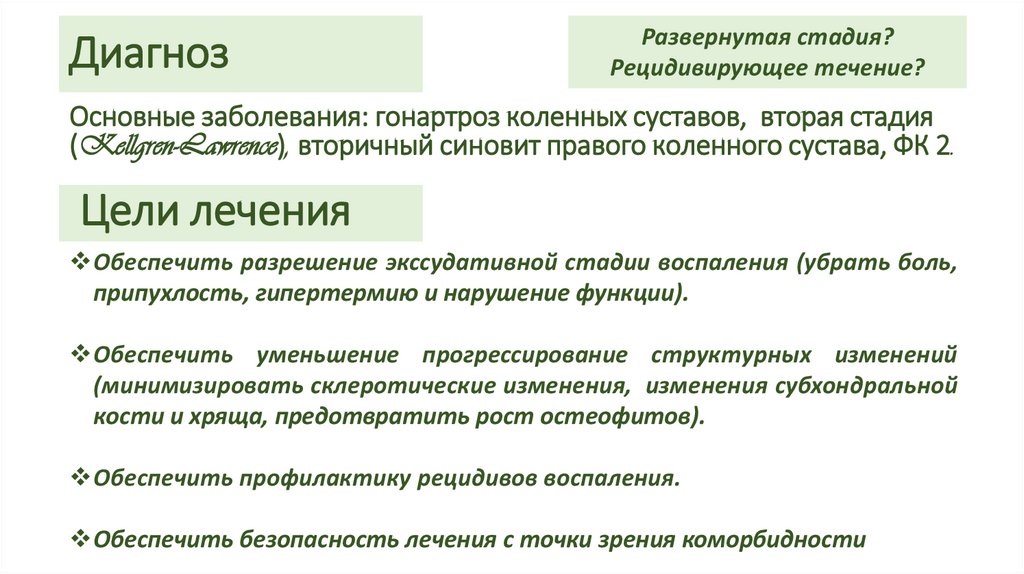 Диагноз

Развернутая стадия?
Рецидивирующее течение?

Основные заболевания: гонартроз коленных суставов, вторая стадия (Kellgren-Lawrence), вторичный синовит правого коленного сустава, ФК 2.

Цели лечения

❖Обеспечить разрешение экссудативной стадии воспаления (убрать боль, припухлость, гипертермию и нарушение функции).

❖Обеспечить уменьшение прогрессирование структурных изменений (минимизировать склеротические изменения, изменения субхондральной кости и хряща, предотвратить рост остеофитов).

❖Обеспечить профилактику рецидивов воспаления.

❖Обеспечить безопасность лечения с точки зрения коморбидности